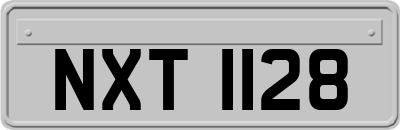 NXT 1128